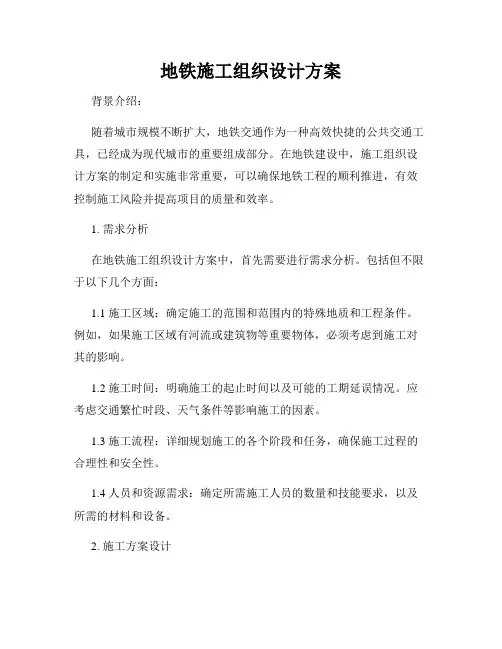 地铁施工组织设计方案

背景介绍：

随着城市规模不断扩大，地铁交通作为一种高效快捷的公共交通工具，已经成为现代城市的重要组成部分。在地铁建设中，施工组织设计方案的制定和实施非常重要，可以确保地铁工程的顺利推进，有效控制施工风险并提高项目的质量和效率。

1. 需求分析

在地铁施工组织设计方案中，首先需要进行需求分析。包括但不限于以下几个方面：

1.1 施工区域：确定施工的范围和范围内的特殊地质和工程条件。例如，如果施工区域有河流或建筑物等重要物体，必须考虑到施工对其的影响。

1.2 施工时间：明确施工的起止时间以及可能的工期延误情况。应考虑交通繁忙时段、天气条件等影响施工的因素。

1.3 施工流程：详细规划施工的各个阶段和任务，确保施工过程的合理性和安全性。

1.4 人员和资源需求：确定所需施工人员的数量和技能要求，以及所需的材料和设备。

2. 施工方案设计